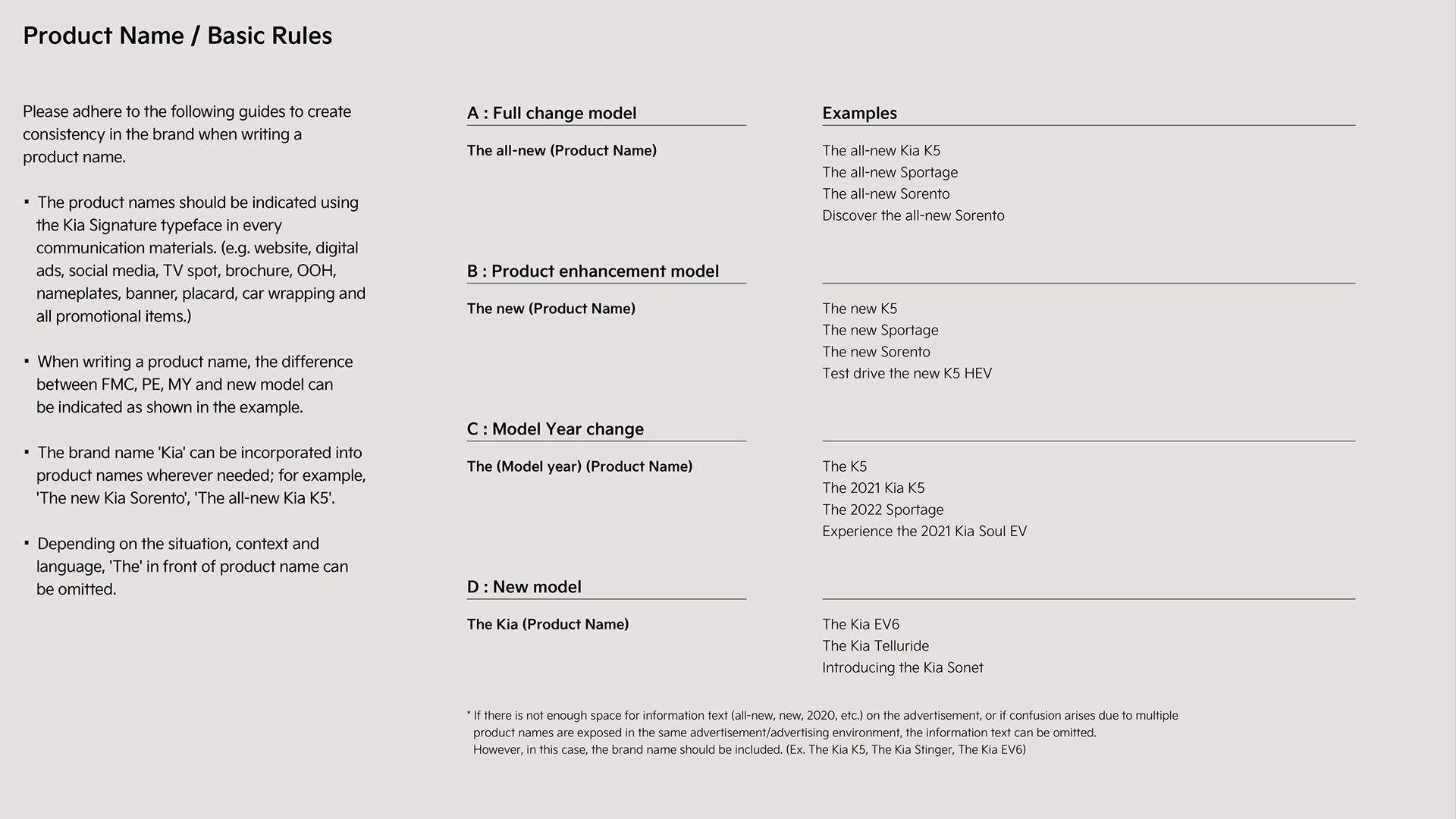 Product Name / Basic Rules

Please adhere to the following guides to create consistency in the brand when writing a product name.

▪ The product names should be indicated using the Kia Signature typeface in every communication materials. (e.g. website, digital ads, social media, TV spot, brochure, OOH, nameplates, banner, placard, car wrapping and all promotional items.)

▪ When writing a product name, the difference between FMC, PE, MY and new model can be indicated as shown in the example.

▪ The brand name 'Kia' can be incorporated into product names wherever needed; for example, 'The new Kia Sorento', 'The all-new Kia K5'.

▪ Depending on the situation, context and language, 'The' in front of product name can be omitted.

A : Full change model

The all-new (Product Name)

Examples

The all-new Kia K5
The all-new Sportage
The all-new Sorento
Discover the all-new Sorento

B : Product enhancement model

The new (Product Name)

The new K5
The new Sportage
The new Sorento
Test drive the new K5 HEV

C : Model Year change

The (Model year) (Product Name)

The K5
The 2021 Kia K5
The 2022 Sportage
Experience the 2021 Kia Soul EV

D : New model

The Kia (Product Name)

The Kia EV6
The Kia Telluride
Introducing the Kia Sonet

* If there is not enough space for information text (all-new, new, 2020, etc.) on the advertisement, or if confusion arises due to multiple product names are exposed in the same advertisement/advertising environment, the information text can be omitted.
However, in this case, the brand name should be included. (Ex. The Kia K5, The Kia Stinger, The Kia EV6)